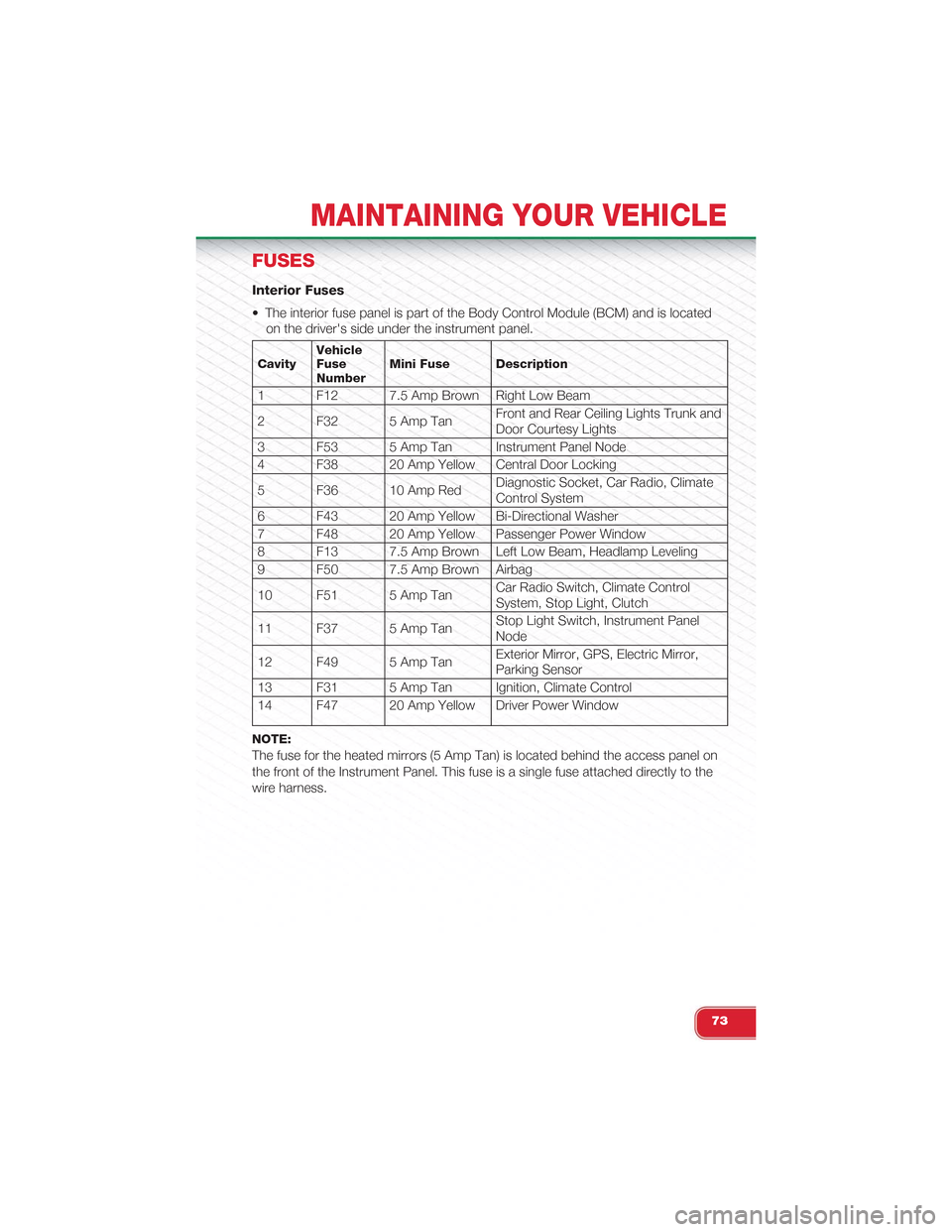 MAINTAINING YOUR VEHICLE

FUSES

Interior Fuses

• The interior fuse panel is part of the Body Control Module (BCM) and is located on the driver's side under the instrument panel.

| Cavity | Vehicle Fuse Number | Mini Fuse | Description |
|---|---|---|---|
| 1 | F12 | 7.5 Amp Brown | Right Low Beam |
| 2 | F32 | 5 Amp Tan | Front and Rear Ceiling Lights Trunk and Door Courtesy Lights |
| 3 | F53 | 5 Amp Tan | Instrument Panel Node |
| 4 | F38 | 20 Amp Yellow | Central Door Locking |
| 5 | F36 | 10 Amp Red | Diagnostic Socket, Car Radio, Climate Control System |
| 6 | F43 | 20 Amp Yellow | Bi-Directional Washer |
| 7 | F48 | 20 Amp Yellow | Passenger Power Window |
| 8 | F13 | 7.5 Amp Brown | Left Low Beam, Headlamp Leveling |
| 9 | F50 | 7.5 Amp Brown | Airbag |
| 10 | F51 | 5 Amp Tan | Car Radio Switch, Climate Control System, Stop Light, Clutch |
| 11 | F37 | 5 Amp Tan | Stop Light Switch, Instrument Panel Node |
| 12 | F49 | 5 Amp Tan | Exterior Mirror, GPS, Electric Mirror, Parking Sensor |
| 13 | F31 | 5 Amp Tan | Ignition, Climate Control |
| 14 | F47 | 20 Amp Yellow | Driver Power Window |

NOTE:
The fuse for the heated mirrors (5 Amp Tan) is located behind the access panel on the front of the Instrument Panel. This fuse is a single fuse attached directly to the wire harness.

73

carmanualsonline.info